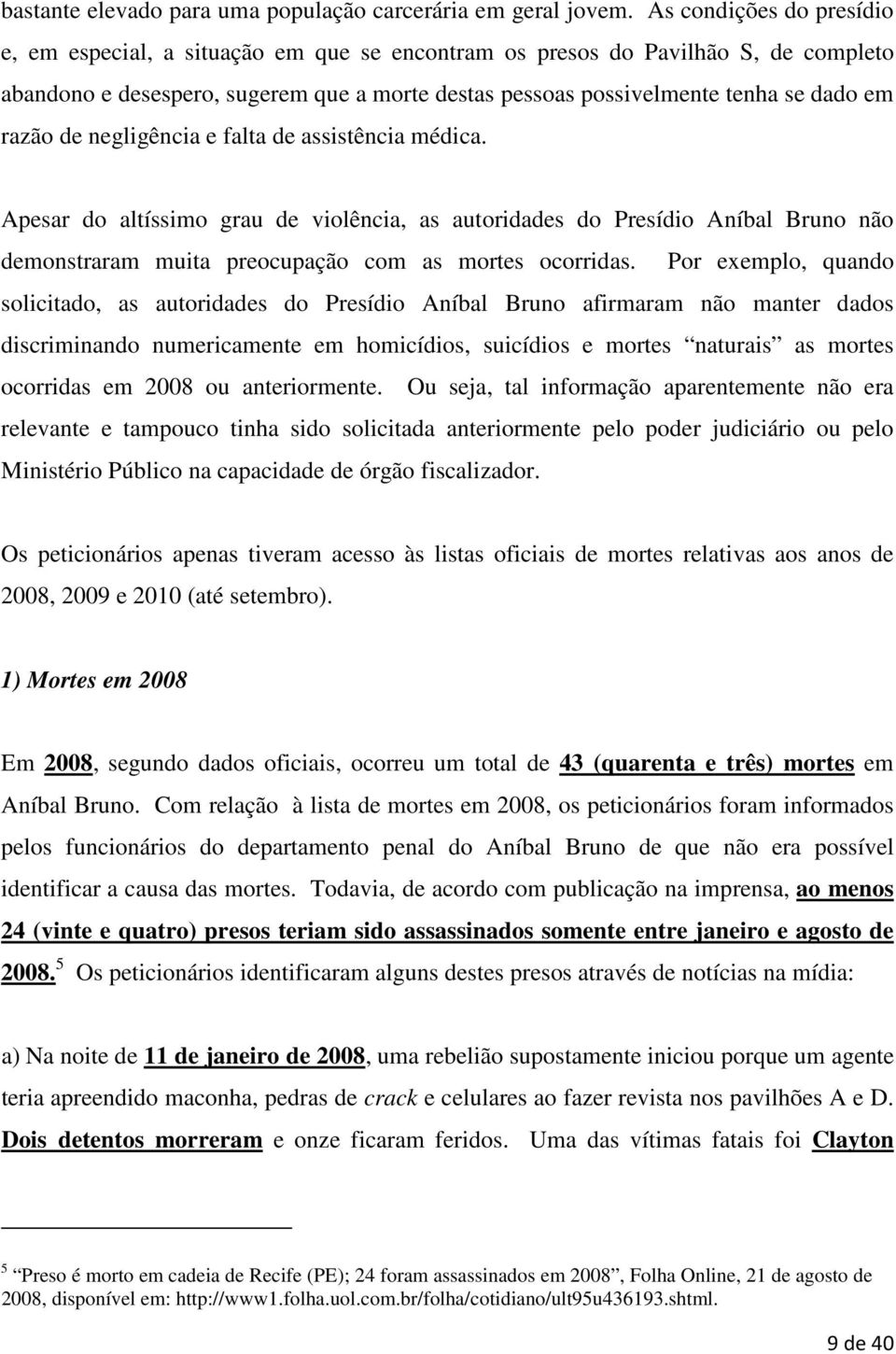 bastante elevado para uma população carcerária em geral jovem. As condições do presídio e, em especial, a situação em que se encontram os presos do Pavilhão S, de completo abandono e desespero, sugerem que a morte destas pessoas possivelmente tenha se dado em razão de negligência e falta de assistência médica.

Apesar do altíssimo grau de violência, as autoridades do Presídio Aníbal Bruno não demonstraram muita preocupação com as mortes ocorridas. Por exemplo, quando solicitado, as autoridades do Presídio Aníbal Bruno afirmaram não manter dados discriminando numericamente em homicídios, suicídios e mortes "naturais" as mortes ocorridas em 2008 ou anteriormente. Ou seja, tal informação aparentemente não era relevante e tampouco tinha sido solicitada anteriormente pelo poder judiciário ou pelo Ministério Público na capacidade de órgão fiscalizador.

Os peticionários apenas tiveram acesso às listas oficiais de mortes relativas aos anos de 2008, 2009 e 2010 (até setembro).

1) Mortes em 2008

Em 2008, segundo dados oficiais, ocorreu um total de 43 (quarenta e três) mortes em Aníbal Bruno. Com relação à lista de mortes em 2008, os peticionários foram informados pelos funcionários do departamento penal do Aníbal Bruno de que não era possível identificar a causa das mortes. Todavia, de acordo com publicação na imprensa, ao menos 24 (vinte e quatro) presos teriam sido assassinados somente entre janeiro e agosto de 2008.$^5$ Os peticionários identificaram alguns destes presos através de notícias na mídia:

a) Na noite de 11 de janeiro de 2008, uma rebelião supostamente iniciou porque um agente teria apreendido maconha, pedras de crack e celulares ao fazer revista nos pavilhões A e D. Dois detentos morreram e onze ficaram feridos. Uma das vítimas fatais foi Clayton

$^5$ "Preso é morto em cadeia de Recife (PE); 24 foram assassinados em 2008", Folha Online, 21 de agosto de 2008, disponível em: http://www1.folha.uol.com.br/folha/cotidiano/ult95u436193.shtml.

9 de 40